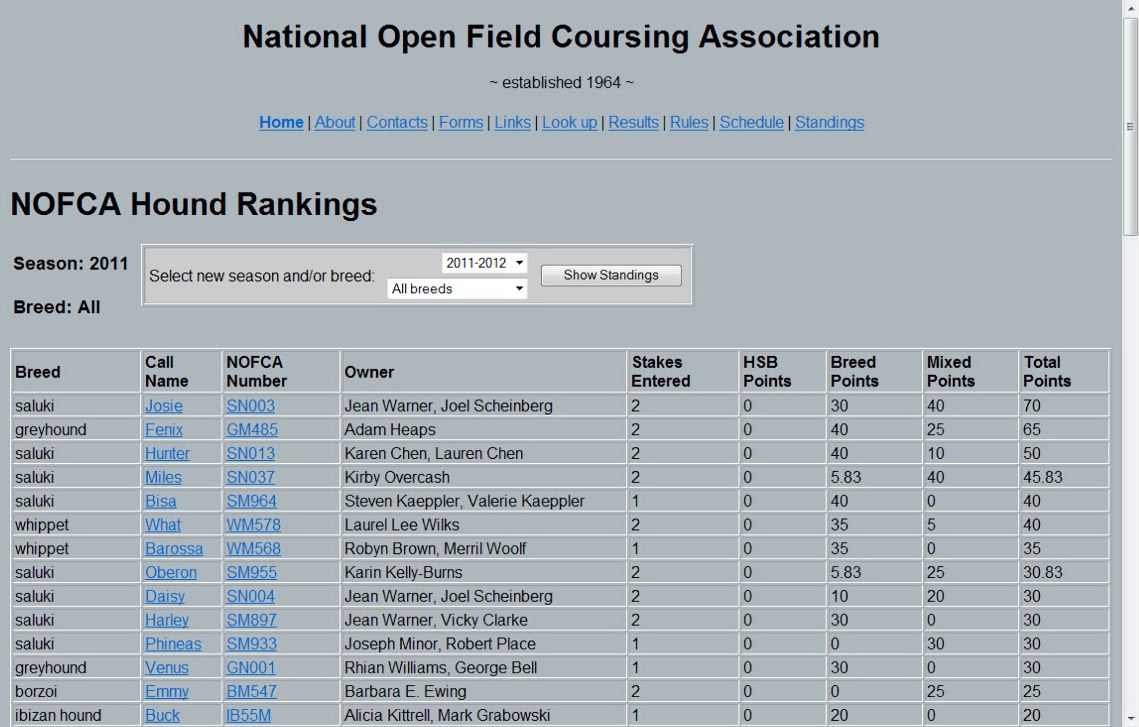 National Open Field Coursing Association

~ established 1964 ~

Home | About | Contacts | Forms | Links | Look up | Results | Rules | Schedule | Standings

NOFCA Hound Rankings

Season: 2011

Breed: All

Select new season and/or breed: 2011-2012 All breeds Show Standings

| Breed | Call Name | NOFCA Number | Owner | Stakes Entered | HSB Points | Breed Points | Mixed Points | Total Points |
|---|---|---|---|---|---|---|---|---|
| saluki | Josie | SN003 | Jean Warner, Joel Scheinberg | 2 | 0 | 30 | 40 | 70 |
| greyhound | Fenix | GM485 | Adam Heaps | 2 | 0 | 40 | 25 | 65 |
| saluki | Hunter | SN013 | Karen Chen, Lauren Chen | 2 | 0 | 40 | 10 | 50 |
| saluki | Miles | SN037 | Kirby Overcash | 2 | 0 | 5.83 | 40 | 45.83 |
| saluki | Bisa | SM964 | Steven Kaeppler, Valerie Kaeppler | 1 | 0 | 40 | 0 | 40 |
| whippet | What | WM578 | Laurel Lee Wilks | 2 | 0 | 35 | 5 | 40 |
| whippet | Barossa | WM568 | Robyn Brown, Merril Woolf | 1 | 0 | 35 | 0 | 35 |
| saluki | Oberon | SM955 | Karin Kelly-Burns | 2 | 0 | 5.83 | 25 | 30.83 |
| saluki | Daisy | SN004 | Jean Warner, Joel Scheinberg | 2 | 0 | 10 | 20 | 30 |
| saluki | Harley | SM897 | Jean Warner, Vicky Clarke | 2 | 0 | 30 | 0 | 30 |
| saluki | Phineas | SM933 | Joseph Minor, Robert Place | 1 | 0 | 0 | 30 | 30 |
| greyhound | Venus | GN001 | Rhian Williams, George Bell | 1 | 0 | 30 | 0 | 30 |
| borzoi | Emmy | BM547 | Barbara E. Ewing | 2 | 0 | 0 | 25 | 25 |
| ibizan hound | Buck | IB55M | Alicia Kittrell, Mark Grabowski | 1 | 0 | 20 | 0 | 20 |